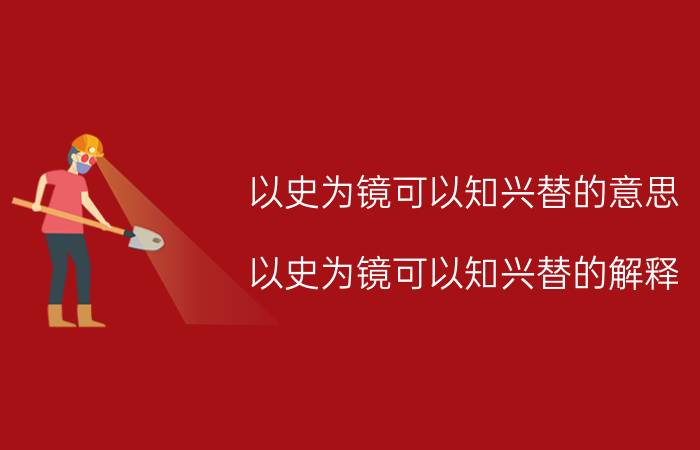 以史为镜可以知兴替的意思

以史为镜可以知兴替的解释